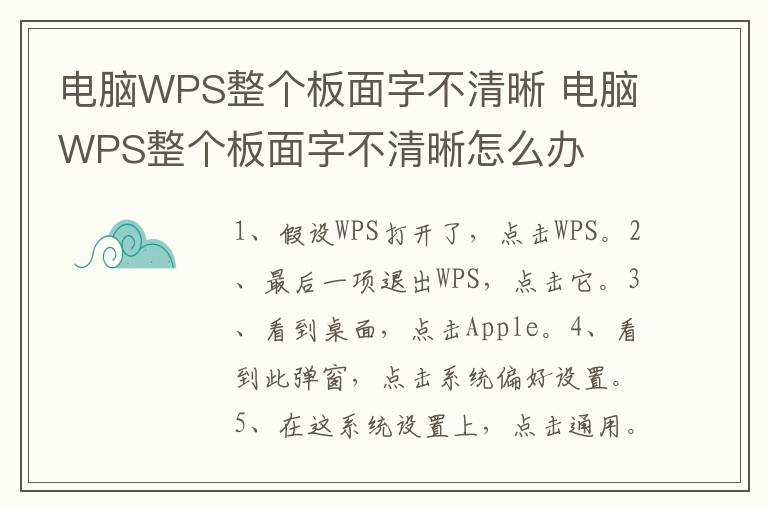 电脑WPS整个板面字不清晰 电脑WPS整个板面字不清晰怎么办

1、假设WPS打开了，点击WPS。2、最后一项退出WPS，点击它。3、看到桌面，点击Apple。4、看到此弹窗，点击系统偏好设置。5、在这系统设置上，点击通用。